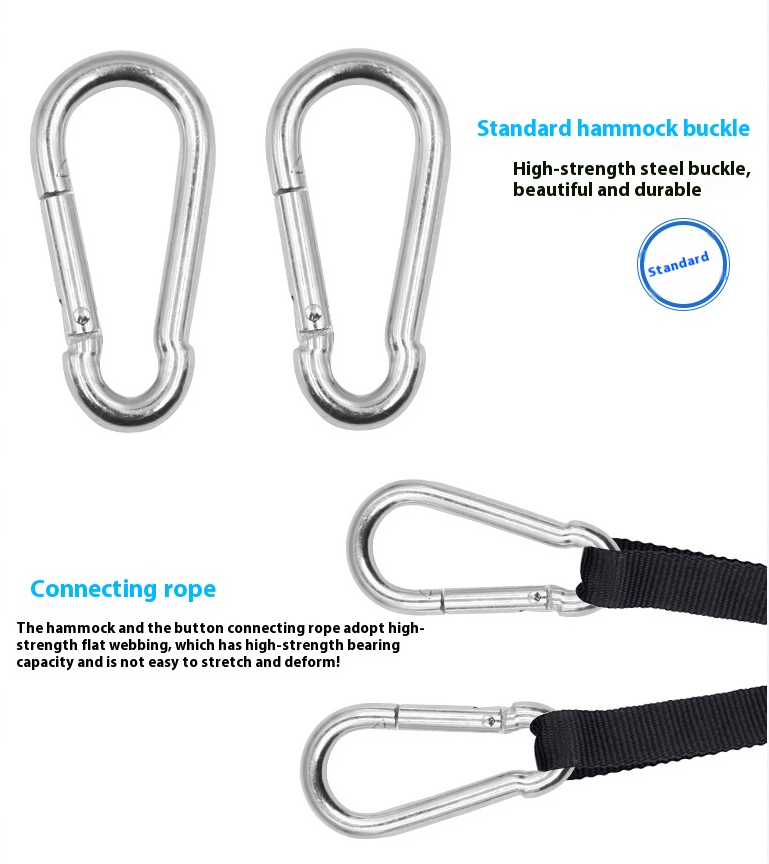 Standard hammock buckle

High-strength steel buckle, beautiful and durable

Standard

Connecting rope

The hammock and the button connecting rope adopt high-strength flat webbing, which has high-strength bearing capacity and is not easy to stretch and deform!